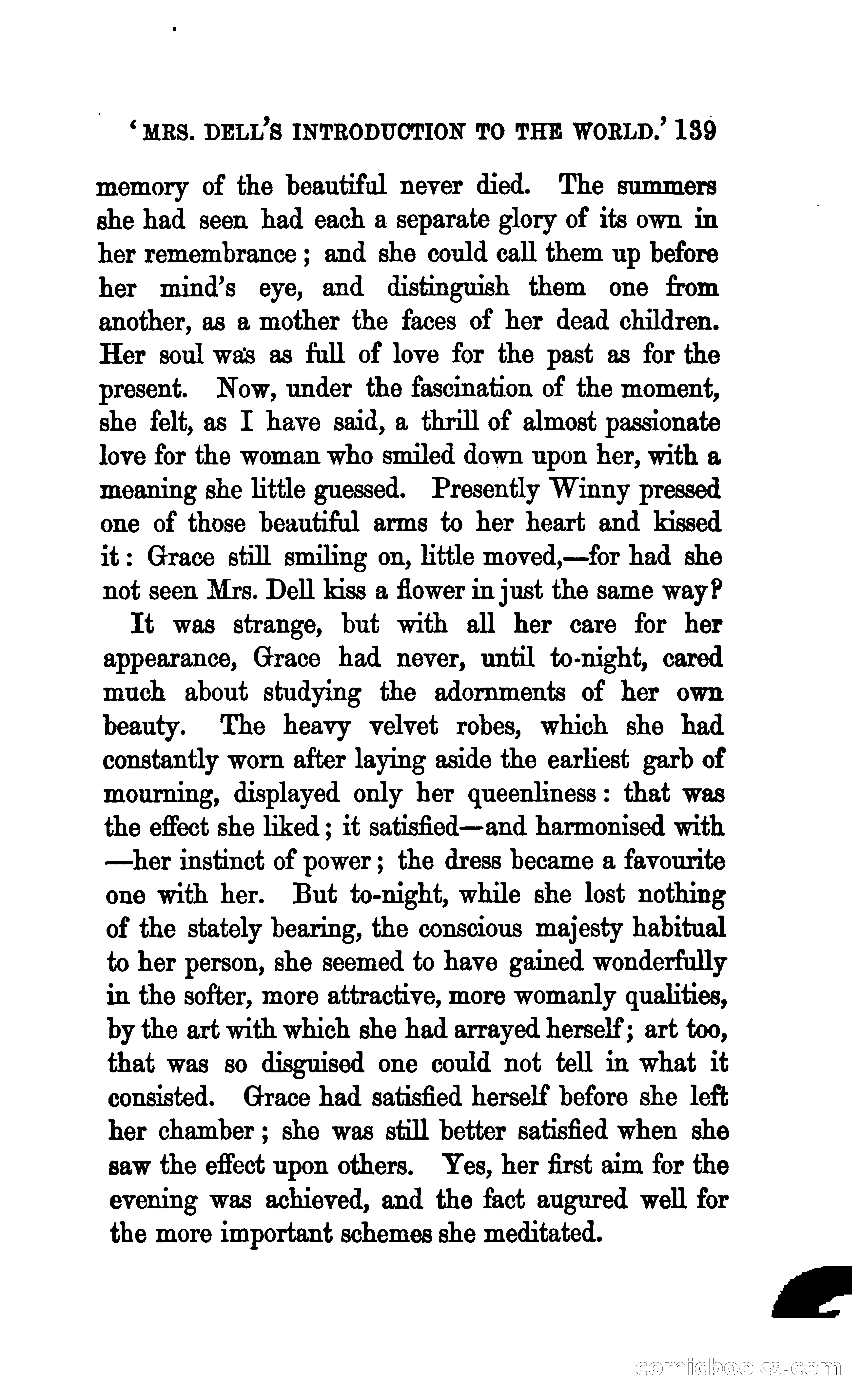 'MRS. DELL'S INTRODUCTION TO THE WORLD.' 139

memory of the beautiful never died. The summers she had seen had each a separate glory of its own in her remembrance; and she could call them up before her mind's eye, and distinguish them one from another, as a mother the faces of her dead children. Her soul was as full of love for the past as for the present. Now, under the fascination of the moment, she felt, as I have said, a thrill of almost passionate love for the woman who smiled down upon her, with a meaning she little guessed. Presently Winny pressed one of those beautiful arms to her heart and kissed it: Grace still smiling on, little moved,—for had she not seen Mrs. Dell kiss a flower in just the same way?

It was strange, but with all her care for her appearance, Grace had never, until to-night, cared much about studying the adornments of her own beauty. The heavy velvet robes, which she had constantly worn after laying aside the earliest garb of mourning, displayed only her queenliness: that was the effect she liked; it satisfied—and harmonised with—her instinct of power; the dress became a favourite one with her. But to-night, while she lost nothing of the stately bearing, the conscious majesty habitual to her person, she seemed to have gained wonderfully in the softer, more attractive, more womanly qualities, by the art with which she had arrayed herself; art too, that was so disguised one could not tell in what it consisted. Grace had satisfied herself before she left her chamber; she was still better satisfied when she saw the effect upon others. Yes, her first aim for the evening was achieved, and the fact augured well for the more important schemes she meditated.

comicbooks.com